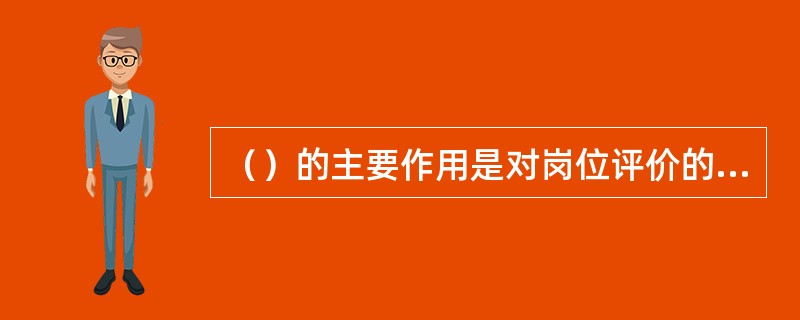 （）的主要作用是对岗位评价的...